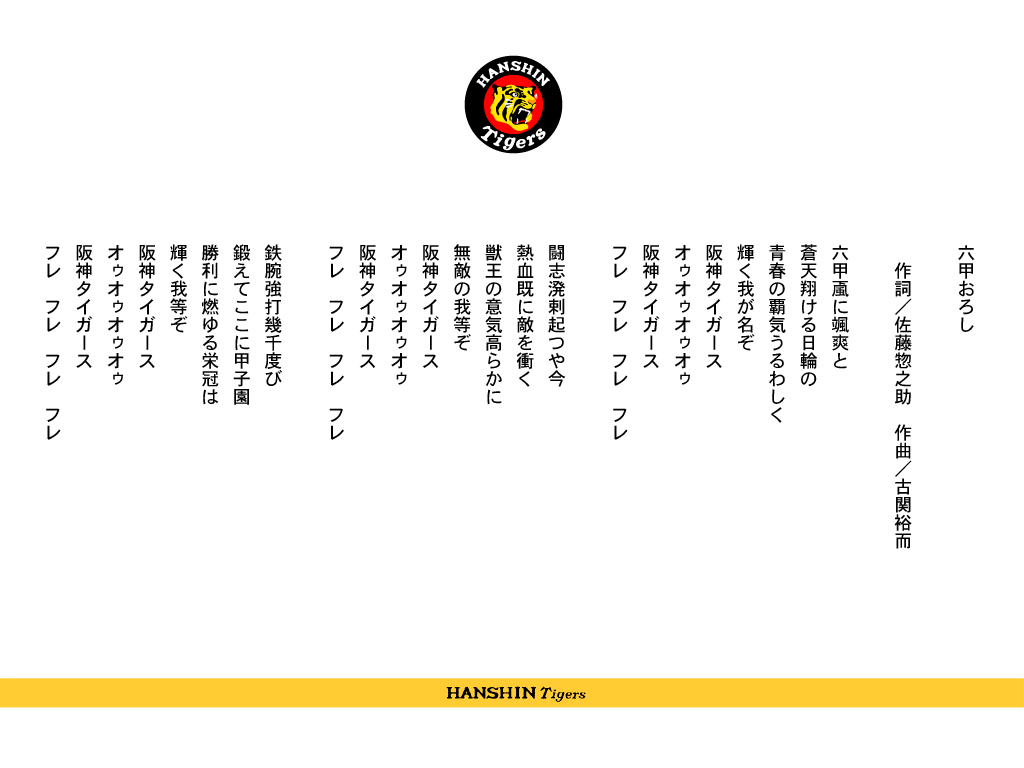 HANSHIN Tigers

六甲おろし

作詞／佐藤惣之助　作曲／古関裕而

六甲颪に颯爽と
蒼天翔ける日輪の
青春の覇気うるわしく
輝く我が名ぞ
阪神タイガース
オゥオゥオゥオゥ
阪神タイガース
フレ　フレ　フレ　フレ

闘志溌剌起つや今
熱血既に敵を衝く
獣王の意気高らかに
無敵の我等ぞ
阪神タイガース
オゥオゥオゥオゥ
阪神タイガース
フレ　フレ　フレ　フレ

鉄腕強打幾千度び
鍛えてここに甲子園
勝利に燃ゆる栄冠は
輝く我等ぞ
阪神タイガース
オゥオゥオゥオゥ
阪神タイガース
フレ　フレ　フレ　フレ

HANSHIN Tigers